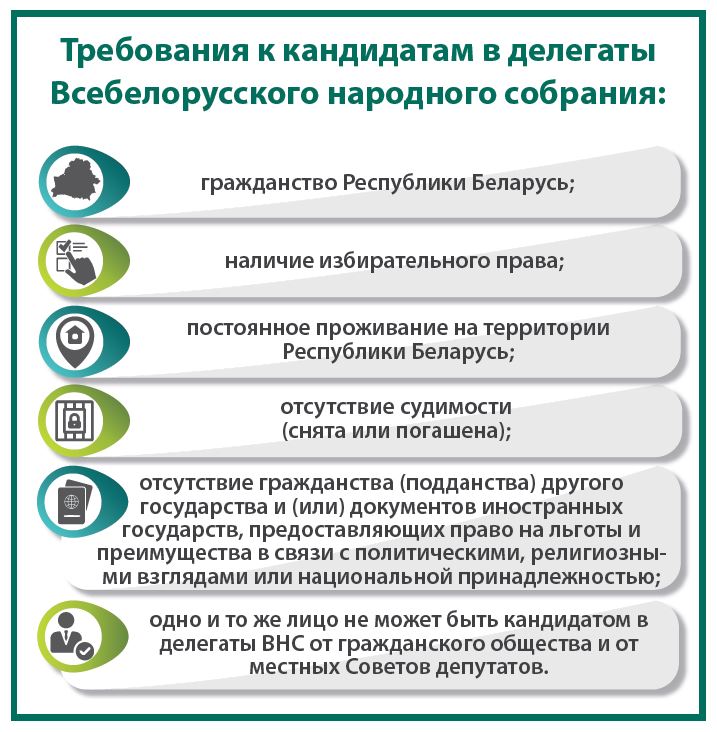 Требования к кандидатам в делегаты Всебелорусского народного собрания:

гражданство Республики Беларусь;

наличие избирательного права;

постоянное проживание на территории Республики Беларусь;

отсутствие судимости (снята или погашена);

отсутствие гражданства (подданства) другого государства и (или) документов иностранных государств, предоставляющих право на льготы и преимущества в связи с политическими, религиозными взглядами или национальной принадлежностью;

одно и то же лицо не может быть кандидатом в делегаты ВНС от гражданского общества и от местных Советов депутатов.